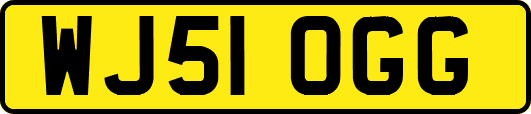 WJ51 OGG